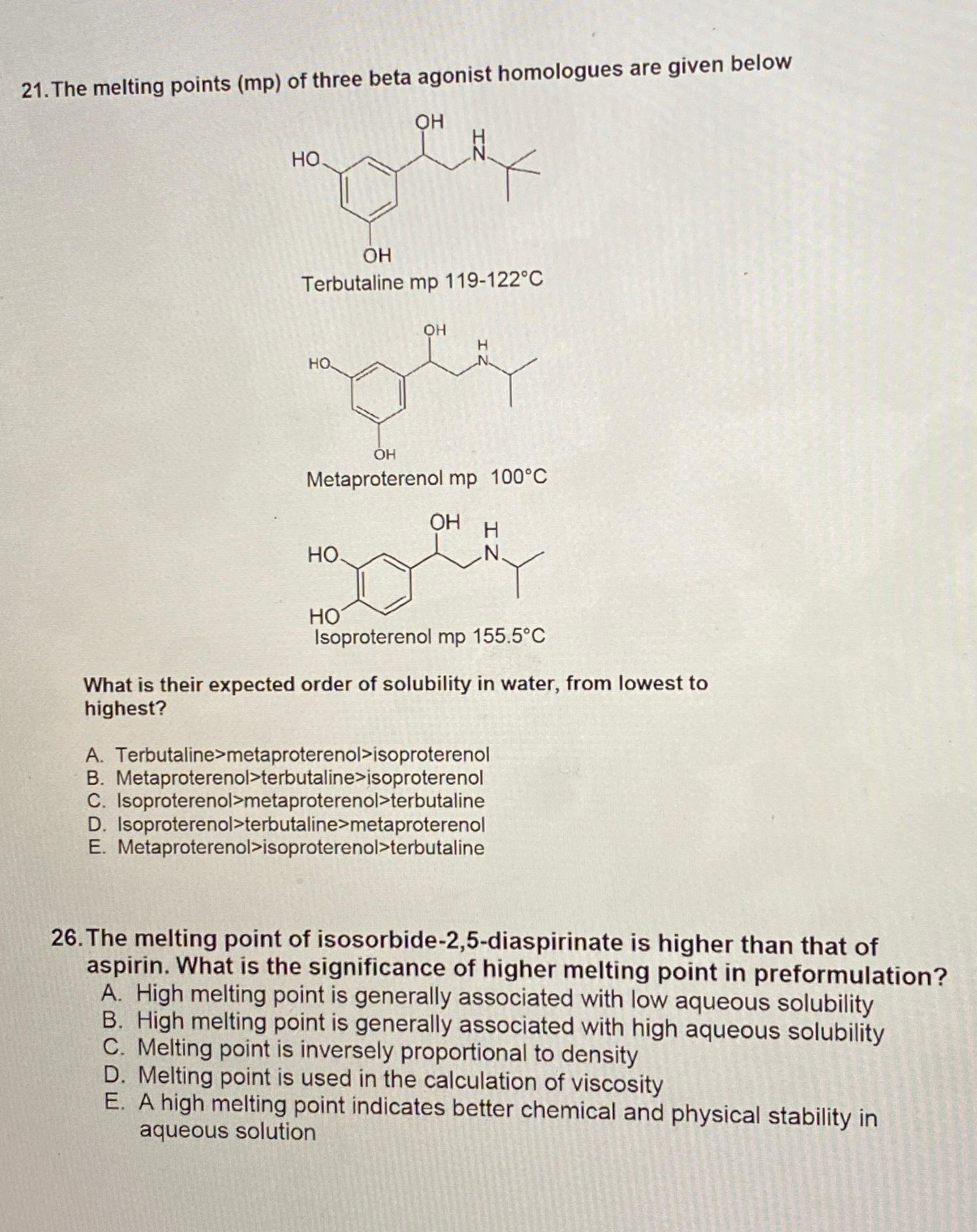 21. The melting points (mp) of three beta agonist homologues are given below

OH
HO
H
N
OH
Terbutaline mp 119-122°C

OH
HO
H
N
OH
Metaproterenol mp 100°C

OH
H
HO
N
HO
Isoproterenol mp 155.5°C

What is their expected order of solubility in water, from lowest to highest?

A. Terbutaline>metaproterenol>isoproterenol
B. Metaproterenol>terbutaline>isoproterenol
C. Isoproterenol>metaproterenol>terbutaline
D. Isoproterenol>terbutaline>metaproterenol
E. Metaproterenol>isoproterenol>terbutaline

26. The melting point of isosorbide-2,5-diaspirinate is higher than that of aspirin. What is the significance of higher melting point in preformulation?
A. High melting point is generally associated with low aqueous solubility
B. High melting point is generally associated with high aqueous solubility
C. Melting point is inversely proportional to density
D. Melting point is used in the calculation of viscosity
E. A high melting point indicates better chemical and physical stability in aqueous solution